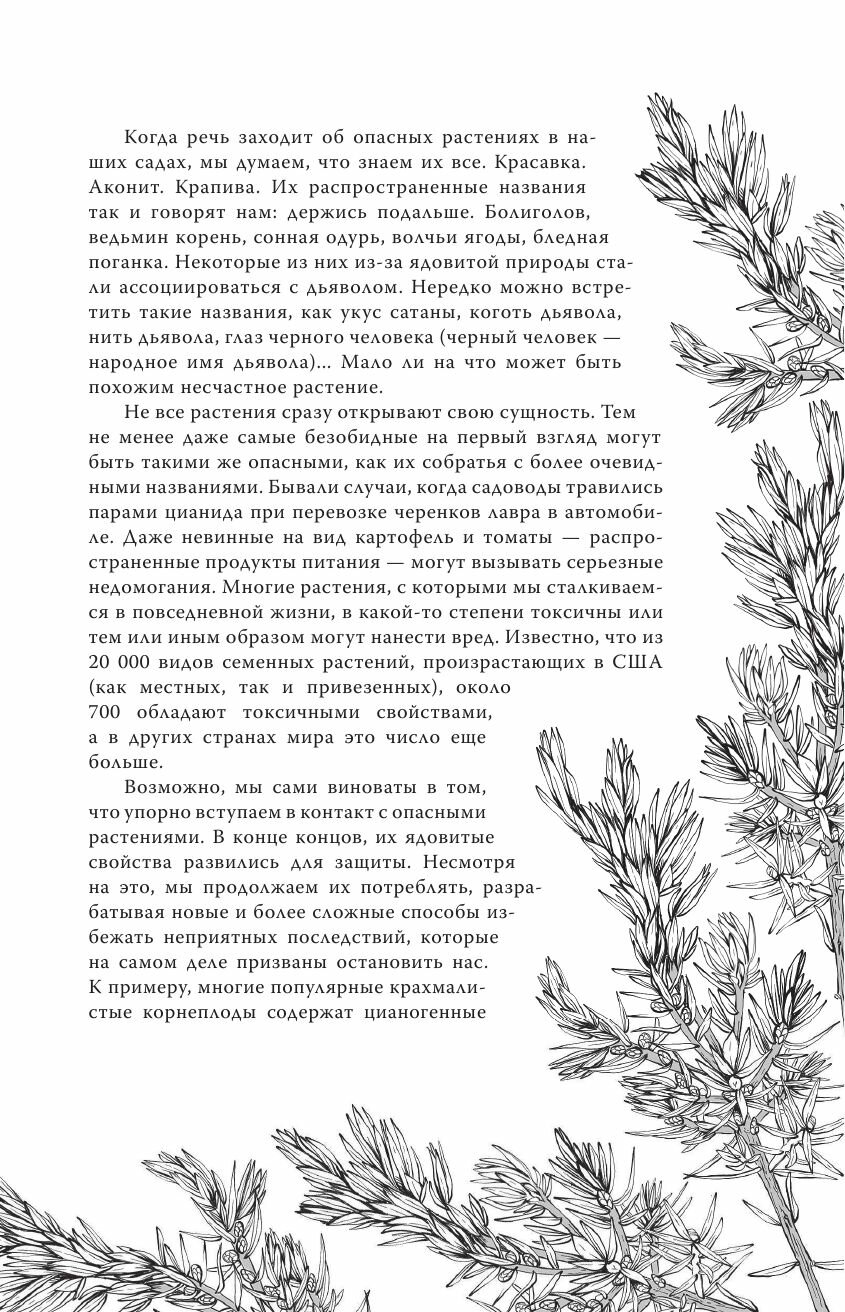 Когда речь заходит об опасных растениях в наших садах, мы думаем, что знаем их все. Красавка. Аконит. Крапива. Их распространенные названия так и говорят нам: держись подальше. Болиголов, ведьмин корень, сонная одурь, волчьи ягоды, бледная поганка. Некоторые из них из-за ядовитой природы стали ассоциироваться с дьяволом. Нередко можно встретить такие названия, как укус сатаны, коготь дьявола, нить дьявола, глаз черного человека (черный человек — народное имя дьявола)... Мало ли на что может быть похожим несчастное растение.

Не все растения сразу открывают свою сущность. Тем не менее даже самые безобидные на первый взгляд могут быть такими же опасными, как их собратья с более очевидными названиями. Бывали случаи, когда садоводы травились парами цианида при перевозке черенков лавра в автомобиле. Даже невинные на вид картофель и томаты — распространенные продукты питания — могут вызывать серьезные недомогания. Многие растения, с которыми мы сталкиваемся в повседневной жизни, в какой-то степени токсичны или тем или иным образом могут нанести вред. Известно, что из 20 000 видов семенных растений, произрастающих в США (как местных, так и привезенных), около 700 обладают токсичными свойствами, а в других странах мира это число еще больше.

Возможно, мы сами виноваты в том, что упорно вступаем в контакт с опасными растениями. В конце концов, их ядовитые свойства развились для защиты. Несмотря на это, мы продолжаем их потреблять, разрабатывая новые и более сложные способы избежать неприятных последствий, которые на самом деле призваны остановить нас. К примеру, многие популярные крахмалистые корнеплоды содержат цианогенные